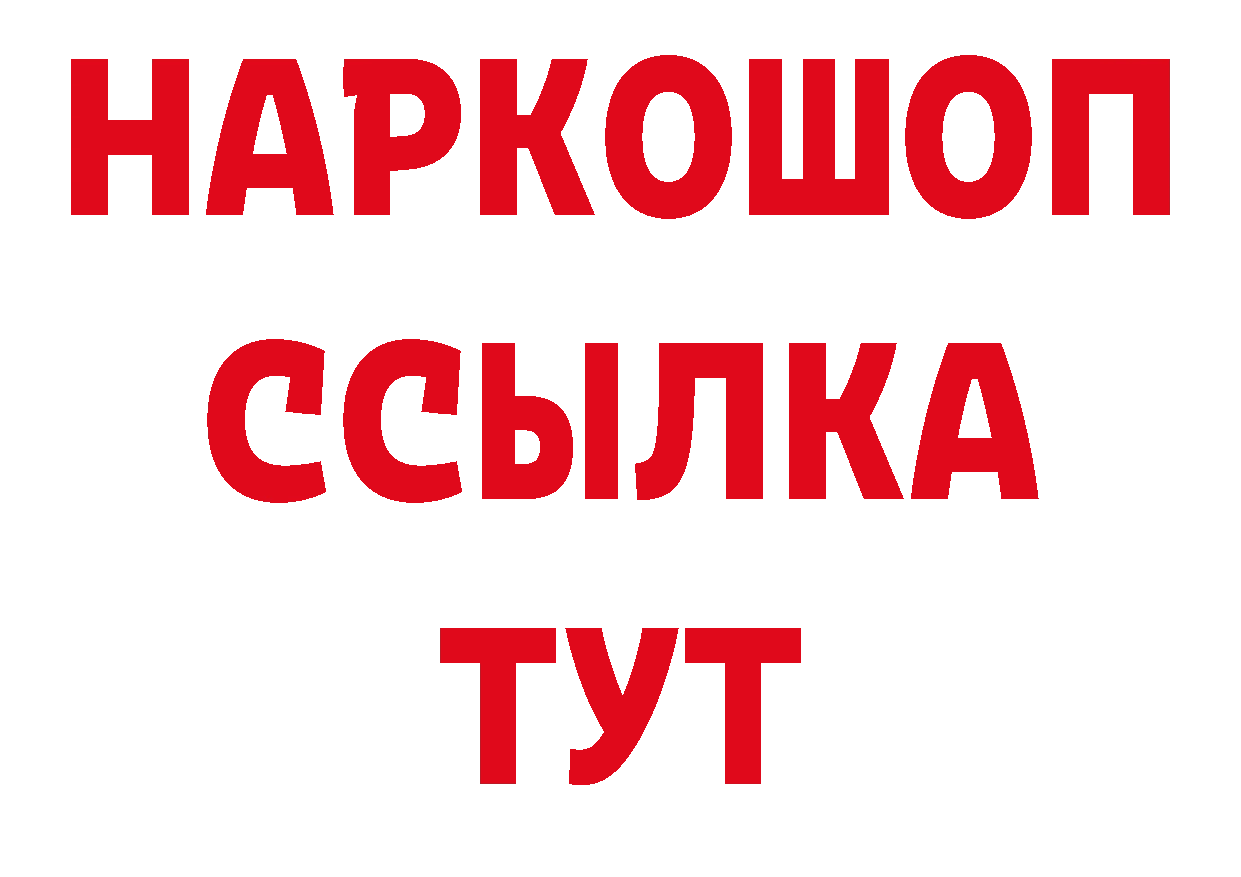 НАРКОШОП
ССЫЛКА
ТУТ